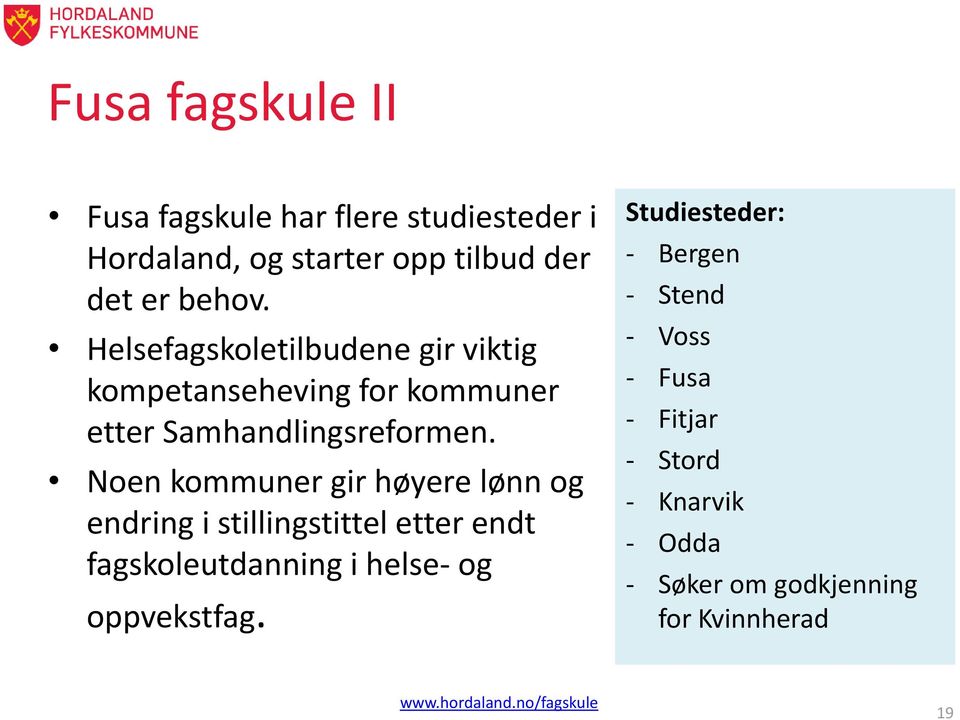 HORDALAND
FYLKESKOMMUNE

Fusa fagskule II

• Fusa fagskule har flere studiesteder i Hordaland, og starter opp tilbud der det er behov.
• Helsefagskoletilbudene gir viktig kompetanseheving for kommuner etter Samhandlingsreformen.
• Noen kommuner gir høyere lønn og endring i stillingstittel etter endt fagskoleutdanning i helse- og oppvekstfag.

Studiesteder:
- Bergen
- Stend
- Voss
- Fusa
- Fitjar
- Stord
- Knarvik
- Odda
- Søker om godkjenning for Kvinnherad

www.hordaland.no/fagskule

19